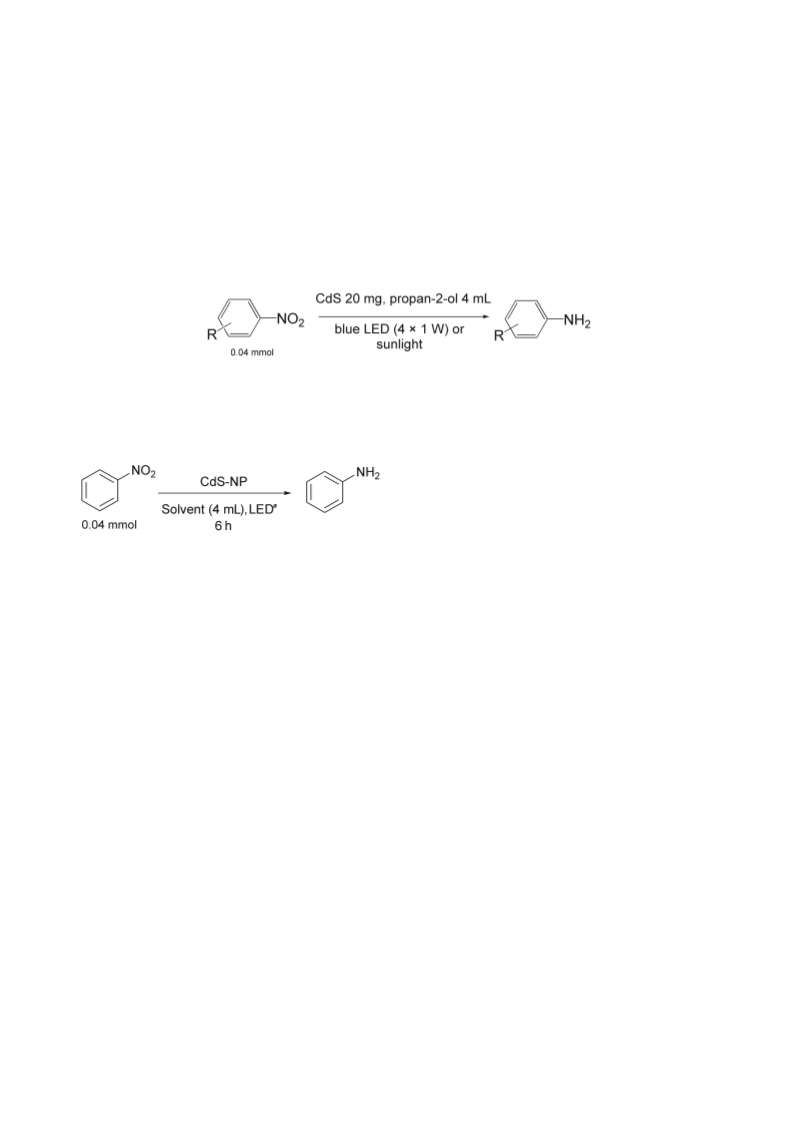 R
$NO_2$
0.04 mmol
CdS 20 mg, propan-2-ol 4 mL
blue LED (4 × 1 W) or sunlight
R
$NH_2$

$NO_2$
0.04 mmol
CdS-NP
Solvent (4 mL), LED$^a$
6 h
$NH_2$